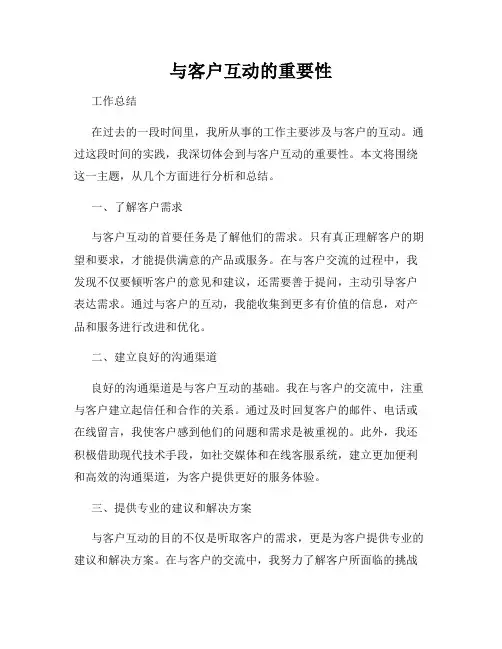 与客户互动的重要性

工作总结

在过去的一段时间里，我所从事的工作主要涉及与客户的互动。通过这段时间的实践，我深切体会到与客户互动的重要性。本文将围绕这一主题，从几个方面进行分析和总结。

一、了解客户需求

与客户互动的首要任务是了解他们的需求。只有真正理解客户的期望和要求，才能提供满意的产品或服务。在与客户交流的过程中，我发现不仅要倾听客户的意见和建议，还需要善于提问，主动引导客户表达需求。通过与客户的互动，我能收集到更多有价值的信息，对产品和服务进行改进和优化。

二、建立良好的沟通渠道

良好的沟通渠道是与客户互动的基础。我在与客户的交流中，注重与客户建立起信任和合作的关系。通过及时回复客户的邮件、电话或在线留言，我使客户感到他们的问题和需求是被重视的。此外，我还积极借助现代技术手段，如社交媒体和在线客服系统，建立更加便利和高效的沟通渠道，为客户提供更好的服务体验。

三、提供专业的建议和解决方案

与客户互动的目的不仅是听取客户的需求，更是为客户提供专业的建议和解决方案。在与客户的交流中，我努力了解客户所面临的挑战